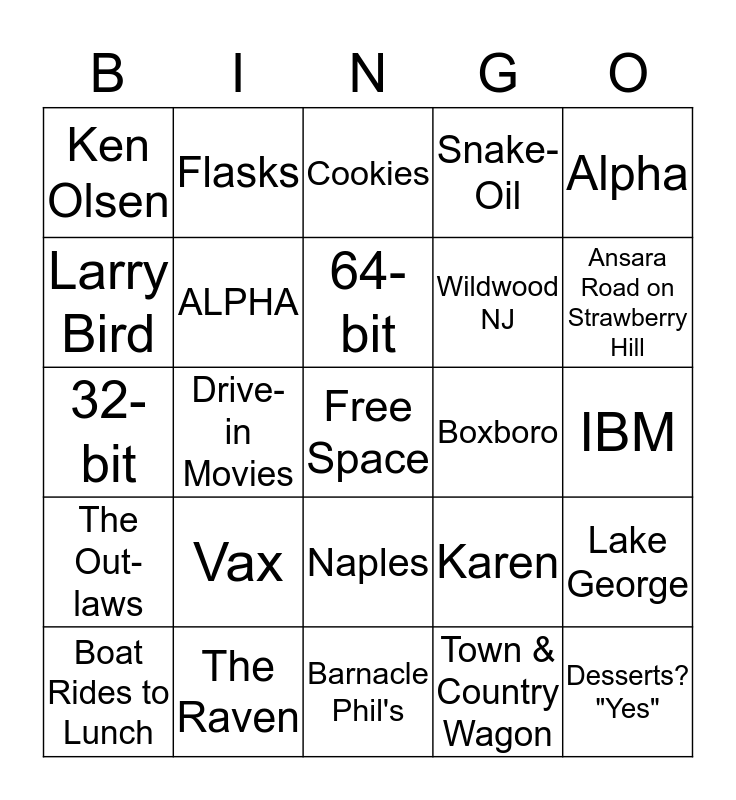 | B | I | N | G | O |
|---|---|---|---|---|
| Ken Olsen | Flasks | Cookies | Snake-Oil | Alpha |
| Larry Bird | ALPHA | 64-bit | Wildwood NJ | Ansara Road on Strawberry Hill |
| 32-bit | Drive-in Movies | Free Space | Boxboro | IBM |
| The Out-laws | Vax | Naples | Karen | Lake George |
| Boat Rides to Lunch | The Raven | Barnacle Phil's | Town & Country Wagon | Desserts? "Yes" |